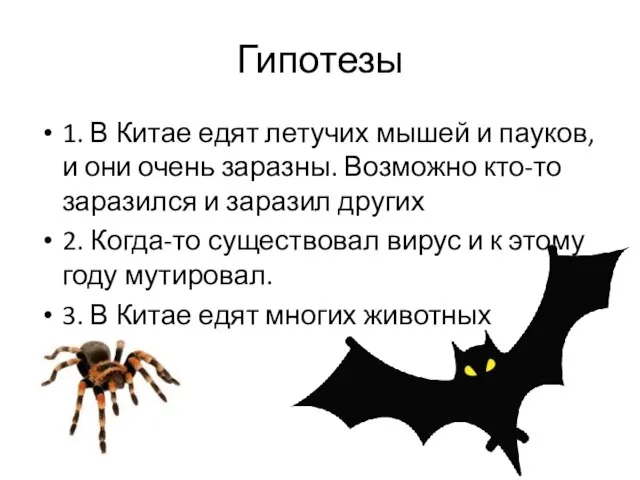 Гипотезы

• 1. В Китае едят летучих мышей и пауков, и они очень заразны. Возможно кто-то заразился и заразил других

• 2. Когда-то существовал вирус и к этому году мутировал.

• 3. В Китае едят многих животных